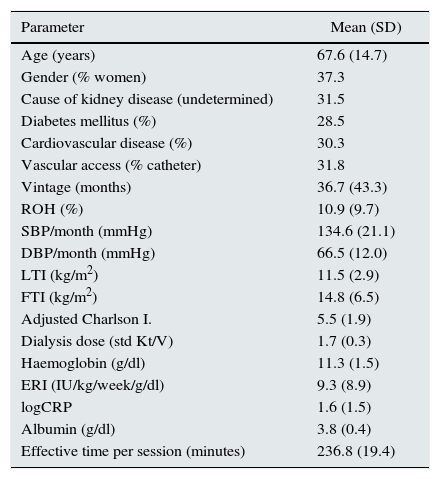 | Parameter | Mean (SD) |
|---|---|
| Age (years) | 67.6 (14.7) |
| Gender (% women) | 37.3 |
| Cause of kidney disease (undetermined) | 31.5 |
| Diabetes mellitus (%) | 28.5 |
| Cardiovascular disease (%) | 30.3 |
| Vascular access (% catheter) | 31.8 |
| Vintage (months) | 36.7 (43.3) |
| ROH (%) | 10.9 (9.7) |
| SBP/month (mmHg) | 134.6 (21.1) |
| DBP/month (mmHg) | 66.5 (12.0) |
| LTI (kg/m$^2$) | 11.5 (2.9) |
| FTI (kg/m$^2$) | 14.8 (6.5) |
| Adjusted Charlson I. | 5.5 (1.9) |
| Dialysis dose (std Kt/V) | 1.7 (0.3) |
| Haemoglobin (g/dl) | 11.3 (1.5) |
| ERI (IU/kg/week/g/dl) | 9.3 (8.9) |
| logCRP | 1.6 (1.5) |
| Albumin (g/dl) | 3.8 (0.4) |
| Effective time per session (minutes) | 236.8 (19.4) |